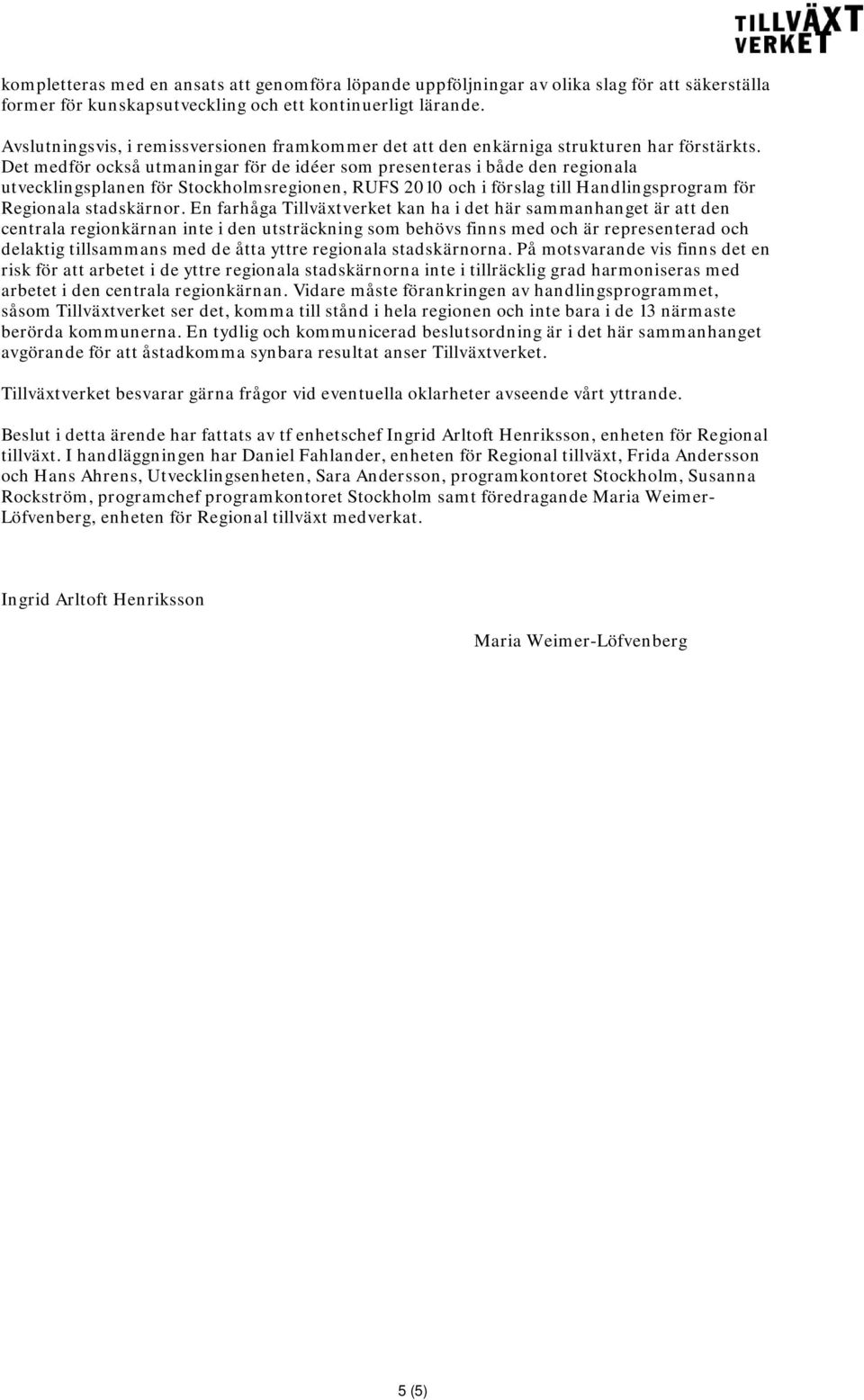 TILLVÄXT VERKET

kompletteras med en ansats att genomföra löpande uppföljningar av olika slag för att säkerställa former för kunskapsutveckling och ett kontinuerligt lärande.

Avslutningsvis, i remissversionen framkommer det att den enkärniga strukturen har förstärkts. Det medför också utmaningar för de idéer som presenteras i både den regionala utvecklingsplanen för Stockholmsregionen, RUFS 2010 och i förslag till Handlingsprogram för Regionala stadskärnor. En farhåga Tillväxtverket kan ha i det här sammanhanget är att den centrala regionkärnan inte i den utsträckning som behövs finns med och är representerad och delaktig tillsammans med de åtta yttre regionala stadskärnorna. På motsvarande vis finns det en risk för att arbetet i de yttre regionala stadskärnorna inte i tillräcklig grad harmoniseras med arbetet i den centrala regionkärnan. Vidare måste förankringen av handlingsprogrammet, såsom Tillväxtverket ser det, komma till stånd i hela regionen och inte bara i de 13 närmaste berörda kommunerna. En tydlig och kommunicerad beslutsordning är i det här sammanhanget avgörande för att åstadkomma synbara resultat anser Tillväxtverket.

Tillväxtverket besvarar gärna frågor vid eventuella oklarheter avseende vårt yttrande.

Beslut i detta ärende har fattats av tf enhetschef Ingrid Arltoft Henriksson, enheten för Regional tillväxt. I handläggningen har Daniel Fahlander, enheten för Regional tillväxt, Frida Andersson och Hans Ahrens, Utvecklingsenheten, Sara Andersson, programkontoret Stockholm, Susanna Rockström, programchef programkontoret Stockholm samt föredragande Maria Weimer-Löfvenberg, enheten för Regional tillväxt medverkat.

Ingrid Arltoft Henriksson

Maria Weimer-Löfvenberg

5 (5)